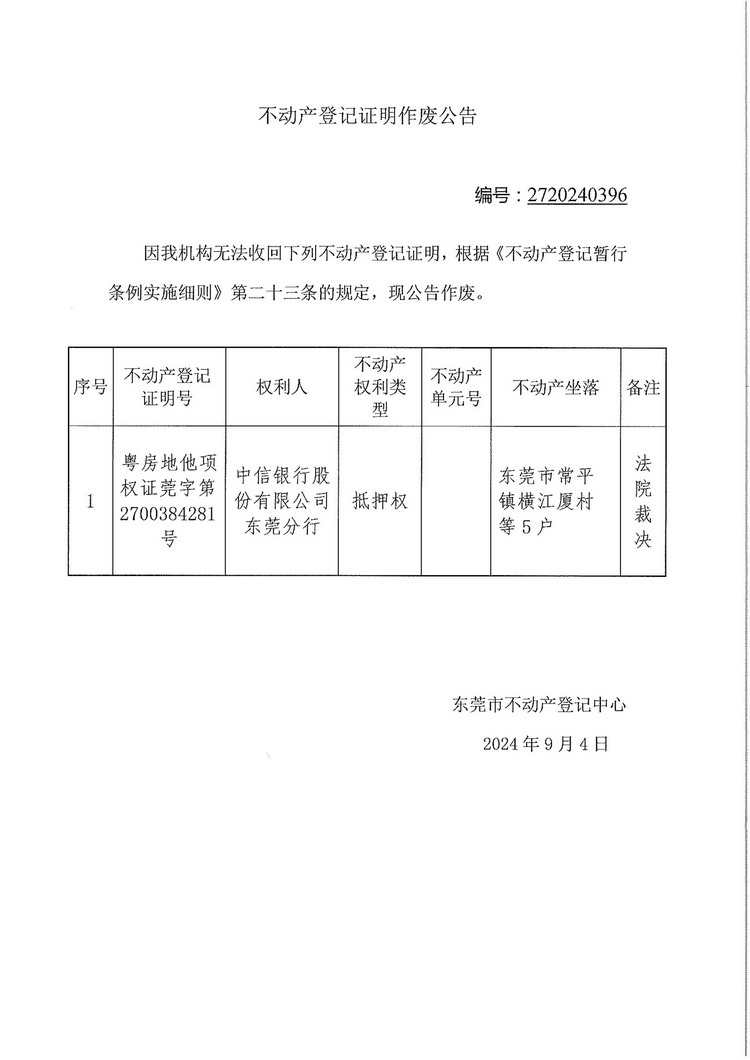 不动产登记证明作废公告

编号：2720240396

因我机构无法收回下列不动产登记证明，根据《不动产登记暂行条例实施细则》第二十三条的规定，现公告作废。

| 序号 | 不动产登记证明号 | 权利人 | 不动产权利类型 | 不动产单元号 | 不动产坐落 | 备注 |
|---|---|---|---|---|---|---|
| 1 | 粤房地他项权证莞字第2700384281号 | 中信银行股份有限公司东莞分行 | 抵押权 |  | 东莞市常平镇横江厦村等5户 | 法院裁决 |

东莞市不动产登记中心

2024年9月4日